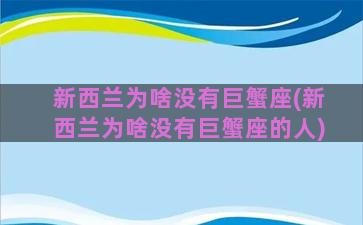 新西兰为啥没有巨蟹座(新西兰为啥没有巨蟹座的人)